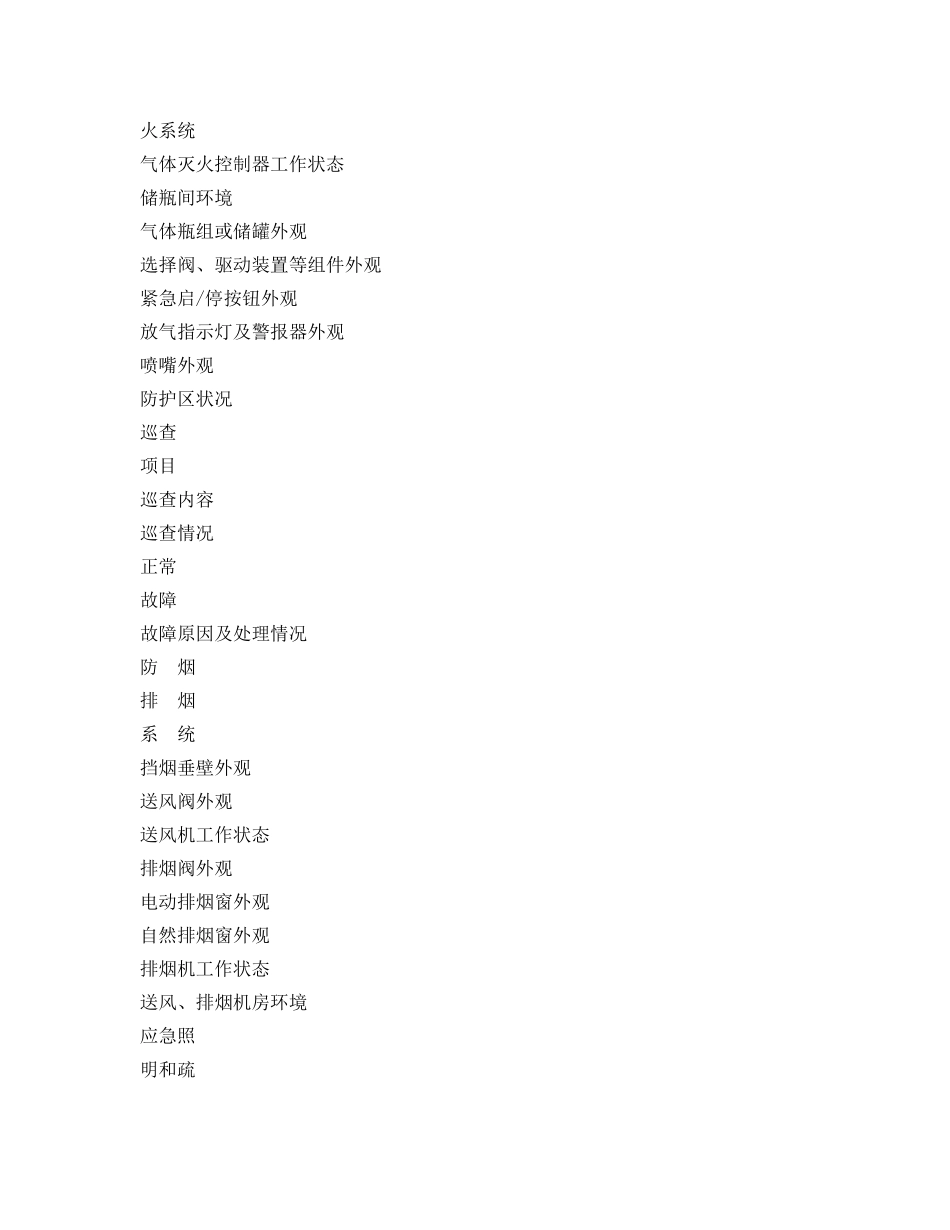 火系统

气体灭火控制器工作状态

储瓶间环境

气体瓶组或储罐外观

选择阀、驱动装置等组件外观

紧急启/停按钮外观

放气指示灯及警报器外观

喷嘴外观

防护区状况

巡查

项目

巡查内容

巡查情况

正常

故障

故障原因及处理情况

防　烟

排　烟

系　统

挡烟垂壁外观

送风阀外观

送风机工作状态

排烟阀外观

电动排烟窗外观

自然排烟窗外观

排烟机工作状态

送风、排烟机房环境

应急照

明和疏